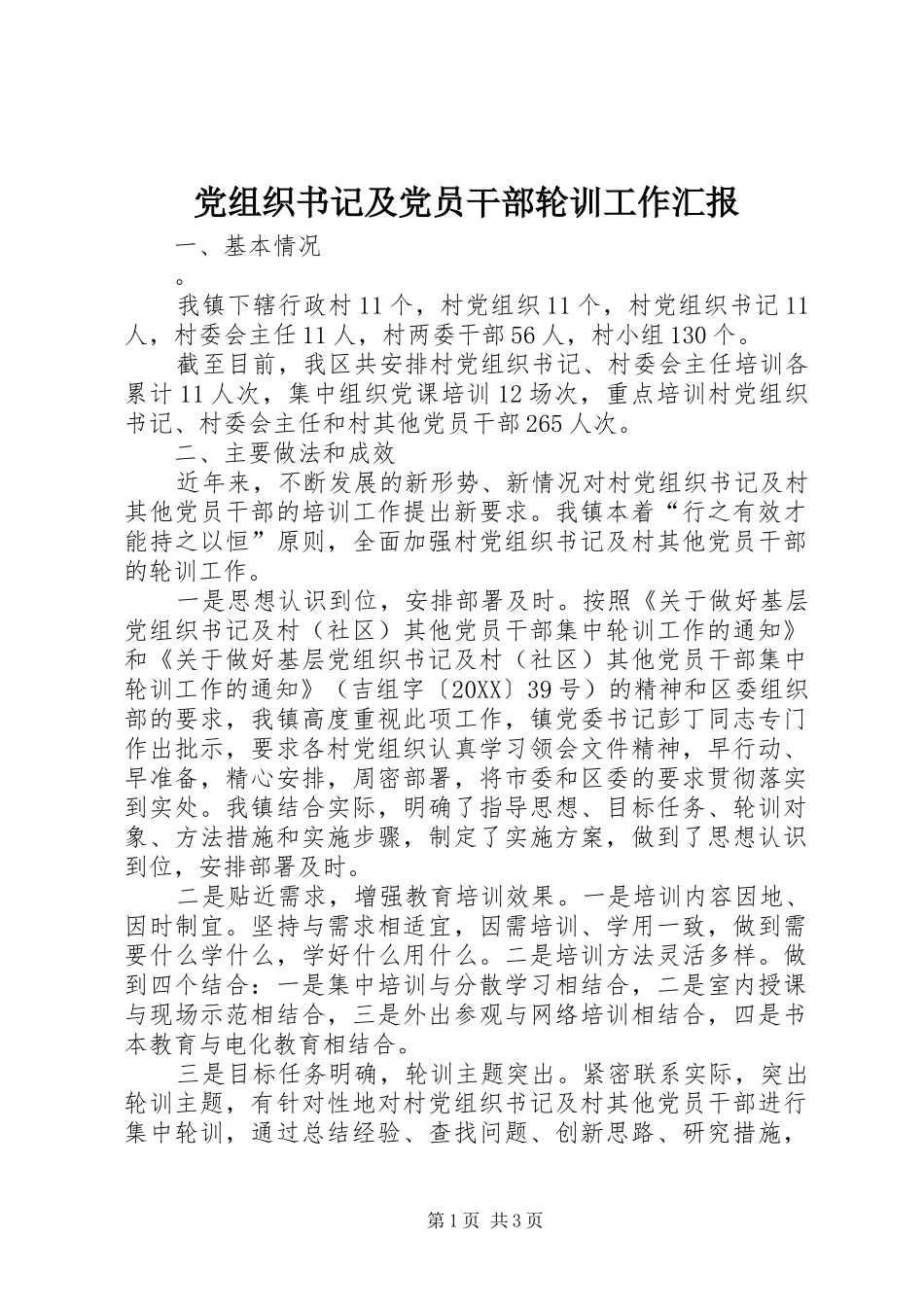 党组织书记及党员干部轮训工作汇报

一、基本情况

。

我镇下辖行政村11个，村党组织11个，村党组织书记11人，村委会主任11人，村两委干部56人，村小组130个。

截至目前，我区共安排村党组织书记、村委会主任培训各累计11人次，集中组织党课培训12场次，重点培训村党组织书记、村委会主任和村其他党员干部265人次。

二、主要做法和成效

近年来，不断发展的新形势、新情况对村党组织书记及村其他党员干部的培训工作提出新要求。我镇本着“行之有效才能持之以恒”原则，全面加强村党组织书记及村其他党员干部的轮训工作。

一是思想认识到位，安排部署及时。按照《关于做好基层党组织书记及村（社区）其他党员干部集中轮训工作的通知》和《关于做好基层党组织书记及村（社区）其他党员干部集中轮训工作的通知》（吉组字〔20XX〕39号）的精神和区委组织部的要求，我镇高度重视此项工作，镇党委书记彭丁同志专门作出批示，要求各村党组织认真学习领会文件精神，早行动、早准备，精心安排，周密部署，将市委和区委的要求贯彻落实到实处。我镇结合实际，明确了指导思想、目标任务、轮训对象、方法措施和实施步骤，制定了实施方案，做到了思想认识到位，安排部署及时。

二是贴近需求，增强教育培训效果。一是培训内容因地、因时制宜。坚持与需求相适宜，因需培训、学用一致，做到需要什么学什么，学好什么用什么。二是培训方法灵活多样。做到四个结合：一是集中培训与分散学习相结合，二是室内授课与现场示范相结合，三是外出参观与网络培训相结合，四是书本教育与电化教育相结合。

三是目标任务明确，轮训主题突出。紧密联系实际，突出轮训主题，有针对性地对村党组织书记及村其他党员干部进行集中轮训，通过总结经验、查找问题、创新思路、研究措施，

第1页 共3页